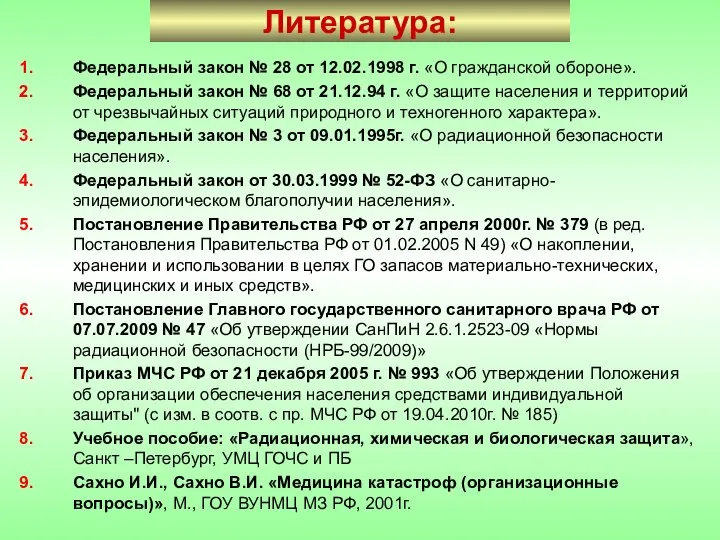 Литература:

1. Федеральный закон № 28 от 12.02.1998 г. «О гражданской обороне».
2. Федеральный закон № 68 от 21.12.94 г. «О защите населения и территорий от чрезвычайных ситуаций природного и техногенного характера».
3. Федеральный закон № 3 от 09.01.1995г. «О радиационной безопасности населения».
4. Федеральный закон от 30.03.1999 № 52-ФЗ «О санитарно-эпидемиологическом благополучии населения».
5. Постановление Правительства РФ от 27 апреля 2000г. № 379 (в ред. Постановления Правительства РФ от 01.02.2005 N 49) «О накоплении, хранении и использовании в целях ГО запасов материально-технических, медицинских и иных средств».
6. Постановление Главного государственного санитарного врача РФ от 07.07.2009 № 47 «Об утверждении СанПиН 2.6.1.2523-09 «Нормы радиационной безопасности (НРБ-99/2009)»
7. Приказ МЧС РФ от 21 декабря 2005 г. № 993 «Об утверждении Положения об организации обеспечения населения средствами индивидуальной защиты" (с изм. в соотв. с пр. МЧС РФ от 19.04.2010г. № 185)
8. Учебное пособие: «Радиационная, химическая и биологическая защита», Санкт –Петербург, УМЦ ГОЧС и ПБ
9. Сахно И.И., Сахно В.И. «Медицина катастроф (организационные вопросы)», М., ГОУ ВУНМЦ МЗ РФ, 2001г.